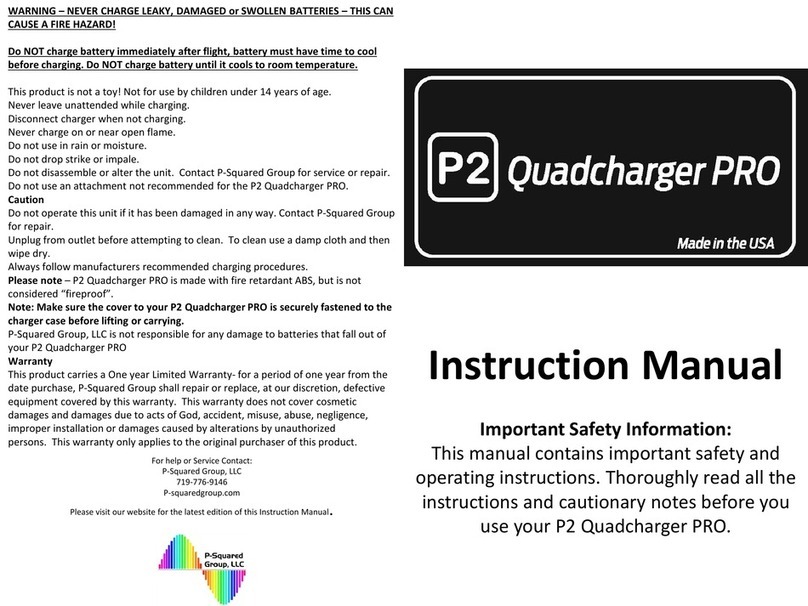 WARNING – NEVER CHARGE LEAKY, DAMAGED or SWOLLEN BATTERIES – THIS CAN CAUSE A FIRE HAZARD!

Do NOT charge battery immediately after flight, battery must have time to cool before charging. Do NOT charge battery until it cools to room temperature.

This product is not a toy! Not for use by children under 14 years of age.
Never leave unattended while charging.
Disconnect charger when not charging.
Never charge on or near open flame.
Do not use in rain or moisture.
Do not drop strike or impale.
Do not disassemble or alter the unit. Contact P-Squared Group for service or repair.
Do not use an attachment not recommended for the P2 Quadcharger PRO.
Caution
Do not operate this unit if it has been damaged in any way. Contact P-Squared Group for repair.
Unplug from outlet before attempting to clean. To clean use a damp cloth and then wipe dry.
Always follow manufacturers recommended charging procedures.
Please note – P2 Quadcharger PRO is made with fire retardant ABS, but is not considered "fireproof".
Note: Make sure the cover to your P2 Quadcharger PRO is securely fastened to the charger case before lifting or carrying.
P-Squared Group, LLC is not responsible for any damage to batteries that fall out of your P2 Quadcharger PRO
Warranty
This product carries a One year Limited Warranty- for a period of one year from the date purchase, P-Squared Group shall repair or replace, at our discretion, defective equipment covered by this warranty. This warranty does not cover cosmetic damages and damages due to acts of God, accident, misuse, abuse, negligence, improper installation or damages caused by alterations by unauthorized persons. This warranty only applies to the original purchaser of this product.

For help or Service Contact:
P-Squared Group, LLC
719-776-9146
P-squaredgroup.com

Please visit our website for the latest edition of this Instruction Manual.

P-Squared Group, LLC

P2 Quadcharger PRO
Made in the USA

Instruction Manual

Important Safety Information:
This manual contains important safety and operating instructions. Thoroughly read all the instructions and cautionary notes before you use your P2 Quadcharger PRO.